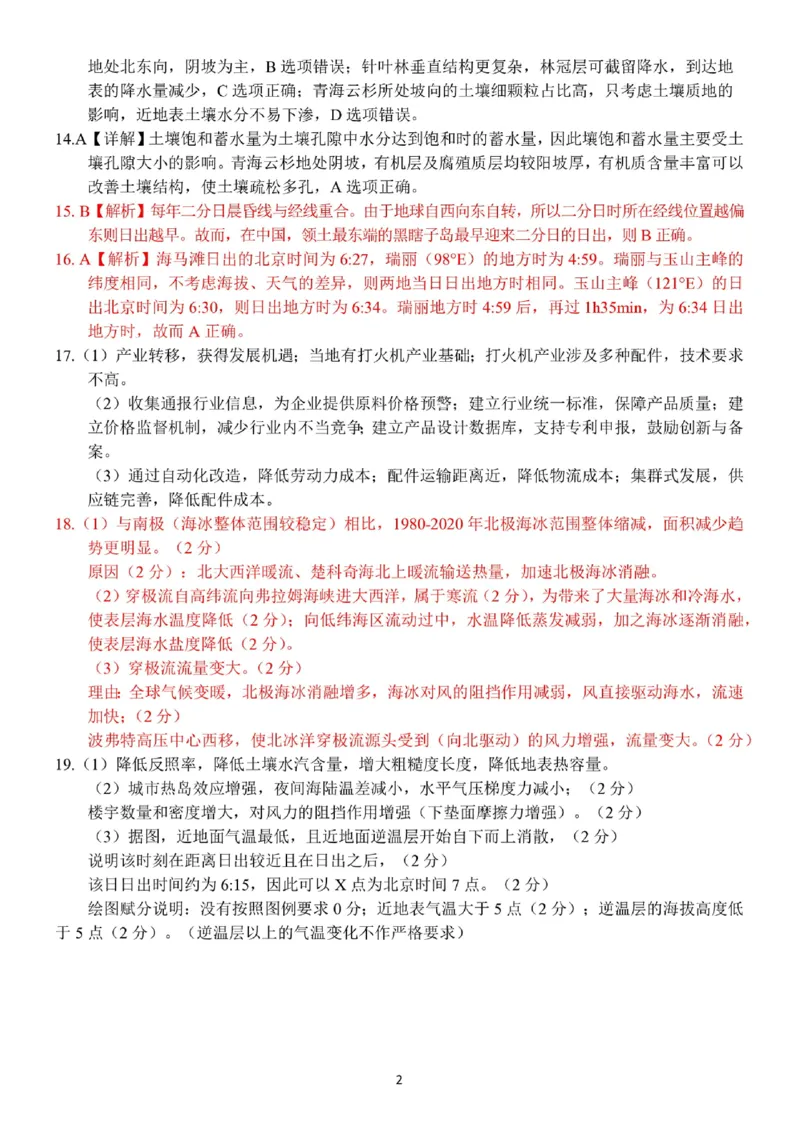 地处北东向，阴坡为主，B 选项错误；针叶林垂直结构更复杂，林冠层可截留降水，到达地表的降水量减少，C 选项正确；青海云杉所处坡向的土壤细颗粒占比高，只考虑土壤质地的影响，近地表土壤水分不易下渗，D 选项错误。

14.A【详解】土壤饱和蓄水量为土壤孔隙中水分达到饱和时的蓄水量，因此壤饱和蓄水量主要受土壤孔隙大小的影响。青海云杉地处阴坡，有机层及腐殖质层均较阳坡厚，有机质含量丰富可以改善土壤结构，使土壤疏松多孔，A 选项正确。

15. B【解析】每年二分日晨昏线与经线重合。由于地球自西向东自转，所以二分日时所在经线位置越偏东则日出越早。故而，在中国，领土最东端的黑瞎子岛最早迎来二分日的日出，则 B 正确。

16. A【解析】海马滩日出的北京时间为 6:27，瑞丽（98°E）的地方时为 4:59。瑞丽与玉山主峰的纬度相同，不考虑海拔、天气的差异，则两地当日日出地方时相同。玉山主峰（121°E）的日出北京时间为 6:30，则日出地方时为 6:34。瑞丽地方时 4:59 后，再过 1h35min，为 6:34 日出地方时，故而 A 正确。

17.（1）产业转移，获得发展机遇；当地有打火机产业基础；打火机产业涉及多种配件，技术要求不高。
（2）收集通报行业信息，为企业提供原料价格预警；建立行业统一标准，保障产品质量；建立价格监督机制，减少行业内不当竞争；建立产品设计数据库，支持专利申报，鼓励创新与备案。
（3）通过自动化改造，降低劳动力成本；配件运输距离近，降低物流成本；集群式发展，供应链完善，降低配件成本。

18.（1）与南极（海冰整体范围较稳定）相比，1980-2020 年北极海冰范围整体缩减，面积减少趋势更明显。（2 分）
原因（2 分）：北大西洋暖流、楚科奇海北上暖流输送热量，加速北极海冰消融。
（2）穿极流自高纬流向弗拉姆海峡进大西洋，属于寒流（2 分），为带来了大量海冰和冷海水，使表层海水温度降低（2 分）；向低纬海区流动过中，水温降低蒸发减弱，加之海冰逐渐消融，使表层海水盐度降低（2 分）。
（3）穿极流流量变大。（2 分）
理由：全球气候变暖，北极海冰消融增多，海冰对风的阻挡作用减弱，风直接驱动海水，流速加快；（2 分）
波弗特高压中心西移，使北冰洋穿极流源头受到（向北驱动）的风力增强，流量变大。（2 分）

19.（1）降低反照率，降低土壤水汽含量，增大粗糙度长度，降低地表热容量。
（2）城市热岛效应增强，夜间海陆温差减小，水平气压梯度力减小；（2 分）
楼宇数量和密度增大，对风力的阻挡作用增强（下垫面摩擦力增强）。（2 分）
（3）据图，近地面气温最低，且近地面逆温层开始自下而上消散，（2 分）
说明该时刻在距离日出较近且在日出之后，（2 分）
该日日出时间约为 6:15，因此可以 X 点为北京时间 7 点。（2 分）
绘图赋分说明：没有按照图例要求 0 分；近地表气温大于 5 点（2 分）；逆温层的海拔高度低于 5 点（2 分）。（逆温层以上的气温变化不作严格要求）

2